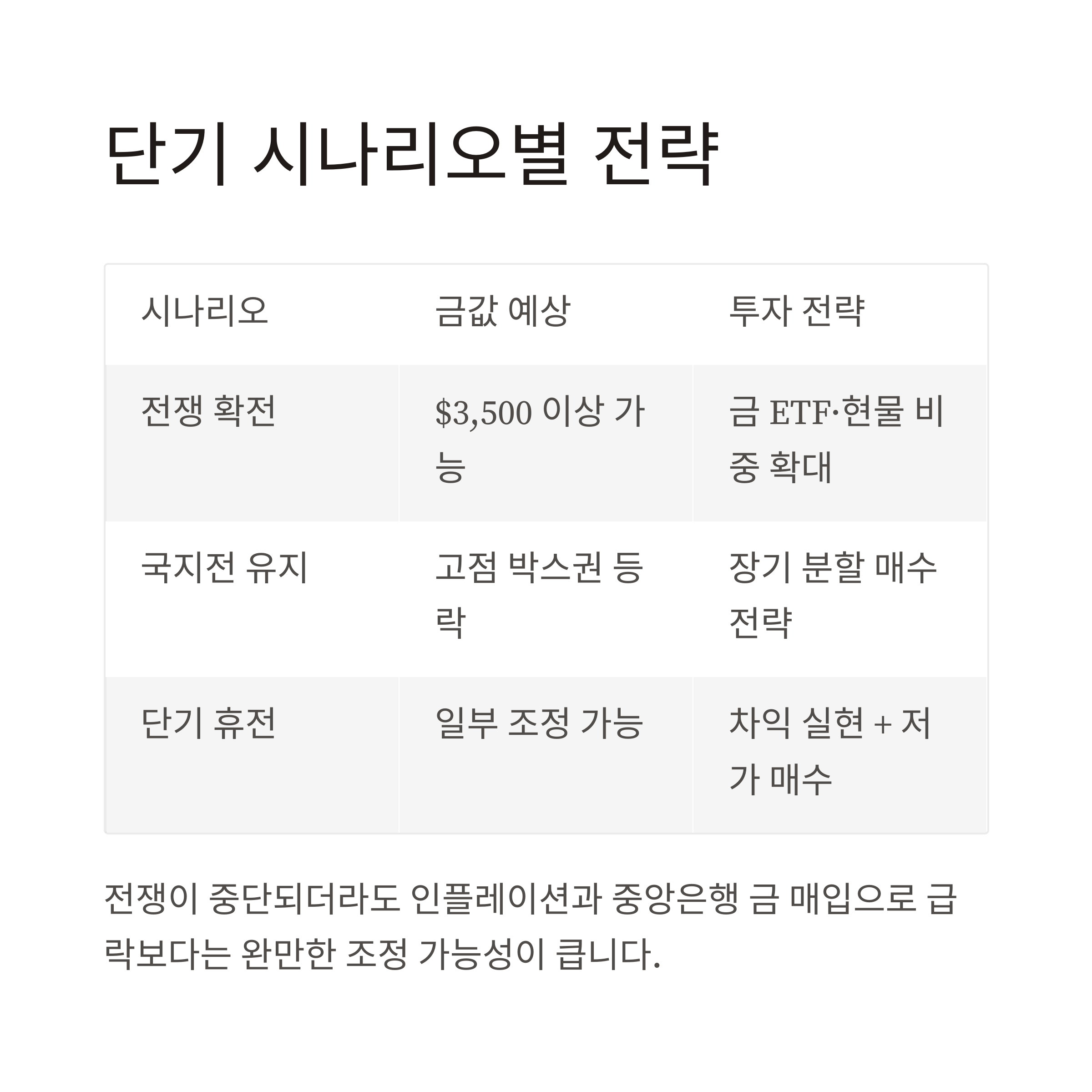 단기 시나리오별 전략

| 시나리오 | 금값 예상 | 투자 전략 |
|---|---|---|
| 전쟁 확전 | \$3,500 이상 가능 | 금 ETF·현물 비중 확대 |
| 국지전 유지 | 고점 박스권 등락 | 장기 분할 매수 전략 |
| 단기 휴전 | 일부 조정 가능 | 차익 실현 + 저가 매수 |

전쟁이 중단되더라도 인플레이션과 중앙은행 금 매입으로 급락보다는 완만한 조정 가능성이 큽니다.